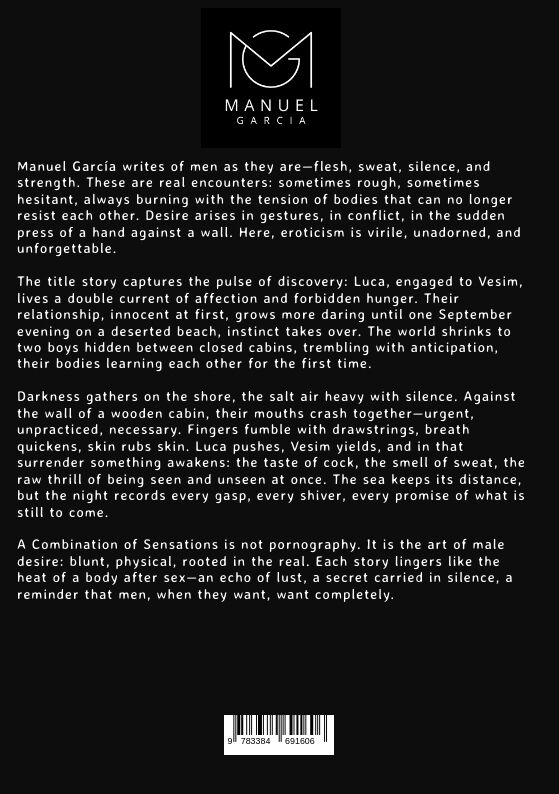 MANUEL
GARCIA

Manuel García writes of men as they are—flesh, sweat, silence, and strength. These are real encounters: sometimes rough, sometimes hesitant, always burning with the tension of bodies that can no longer resist each other. Desire arises in gestures, in conflict, in the sudden press of a hand against a wall. Here, eroticism is virile, unadorned, and unforgettable.

The title story captures the pulse of discovery: Luca, engaged to Vesim, lives a double current of affection and forbidden hunger. Their relationship, innocent at first, grows more daring until one September evening on a deserted beach, instinct takes over. The world shrinks to two boys hidden between closed cabins, trembling with anticipation, their bodies learning each other for the first time.

Darkness gathers on the shore, the salt air heavy with silence. Against the wall of a wooden cabin, their mouths crash together—urgent, unpracticed, necessary. Fingers fumble with drawstrings, breath quickens, skin rubs skin. Luca pushes, Vesim yields, and in that surrender something awakens: the taste of cock, the smell of sweat, the raw thrill of being seen and unseen at once. The sea keeps its distance, but the night records every gasp, every shiver, every promise of what is still to come.

A Combination of Sensations is not pornography. It is the art of male desire: blunt, physical, rooted in the real. Each story lingers like the heat of a body after sex—an echo of lust, a secret carried in silence, a reminder that men, when they want, want completely.

9 783384 691606